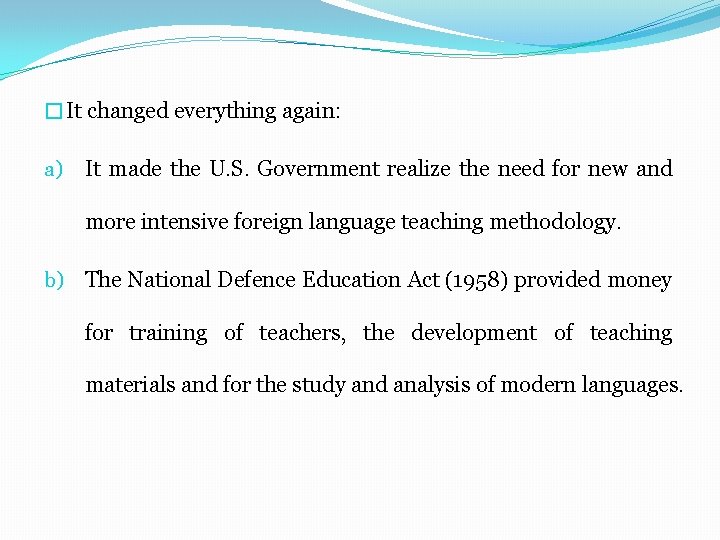 It changed everything again:

a) It made the U.S. Government realize the need for new and more intensive foreign language teaching methodology.

b) The National Defence Education Act (1958) provided money for training of teachers, the development of teaching materials and for the study and analysis of modern languages.